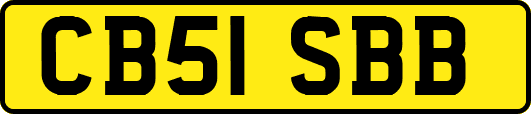 CB51 SBB